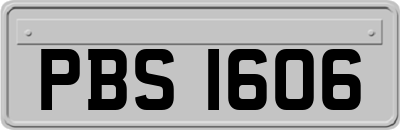 PBS 1606